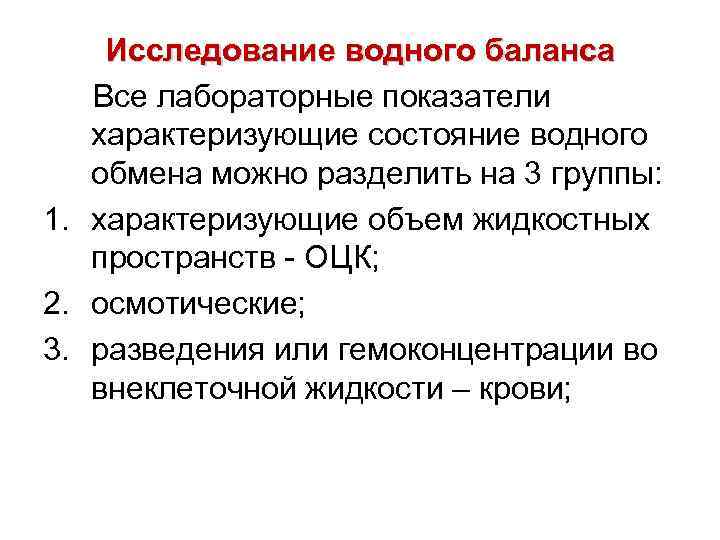 Исследование водного баланса

Все лабораторные показатели характеризующие состояние водного обмена можно разделить на 3 группы:

1. характеризующие объем жидкостных пространств - ОЦК;
2. осмотические;
3. разведения или гемоконцентрации во внеклеточной жидкости – крови;